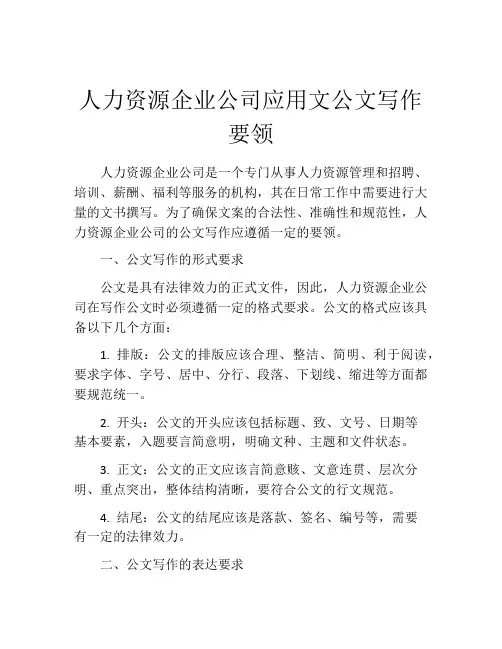 人力资源企业公司应用文公文写作要领

人力资源企业公司是一个专门从事人力资源管理和招聘、培训、薪酬、福利等服务的机构，其在日常工作中需要进行大量的文书撰写。为了确保文案的合法性、准确性和规范性，人力资源企业公司的公文写作应遵循一定的要领。

一、公文写作的形式要求

公文是具有法律效力的正式文件，因此，人力资源企业公司在写作公文时必须遵循一定的格式要求。公文的格式应该具备以下几个方面：

1. 排版：公文的排版应该合理、整洁、简明、利于阅读，要求字体、字号、居中、分行、段落、下划线、缩进等方面都要规范统一。

2. 开头：公文的开头应该包括标题、致、文号、日期等基本要素，入题要言简意明，明确文种、主题和文件状态。

3. 正文：公文的正文应该言简意赅、文意连贯、层次分明、重点突出，整体结构清晰，要符合公文的行文规范。

4. 结尾：公文的结尾应该是落款、签名、编号等，需要有一定的法律效力。

二、公文写作的表达要求